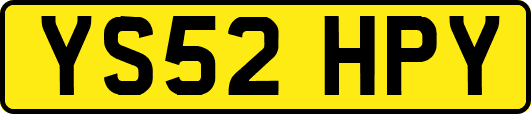 YS52 HPY